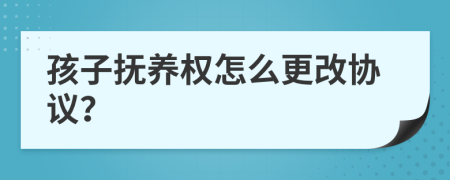 孩子抚养权怎么更改协议?